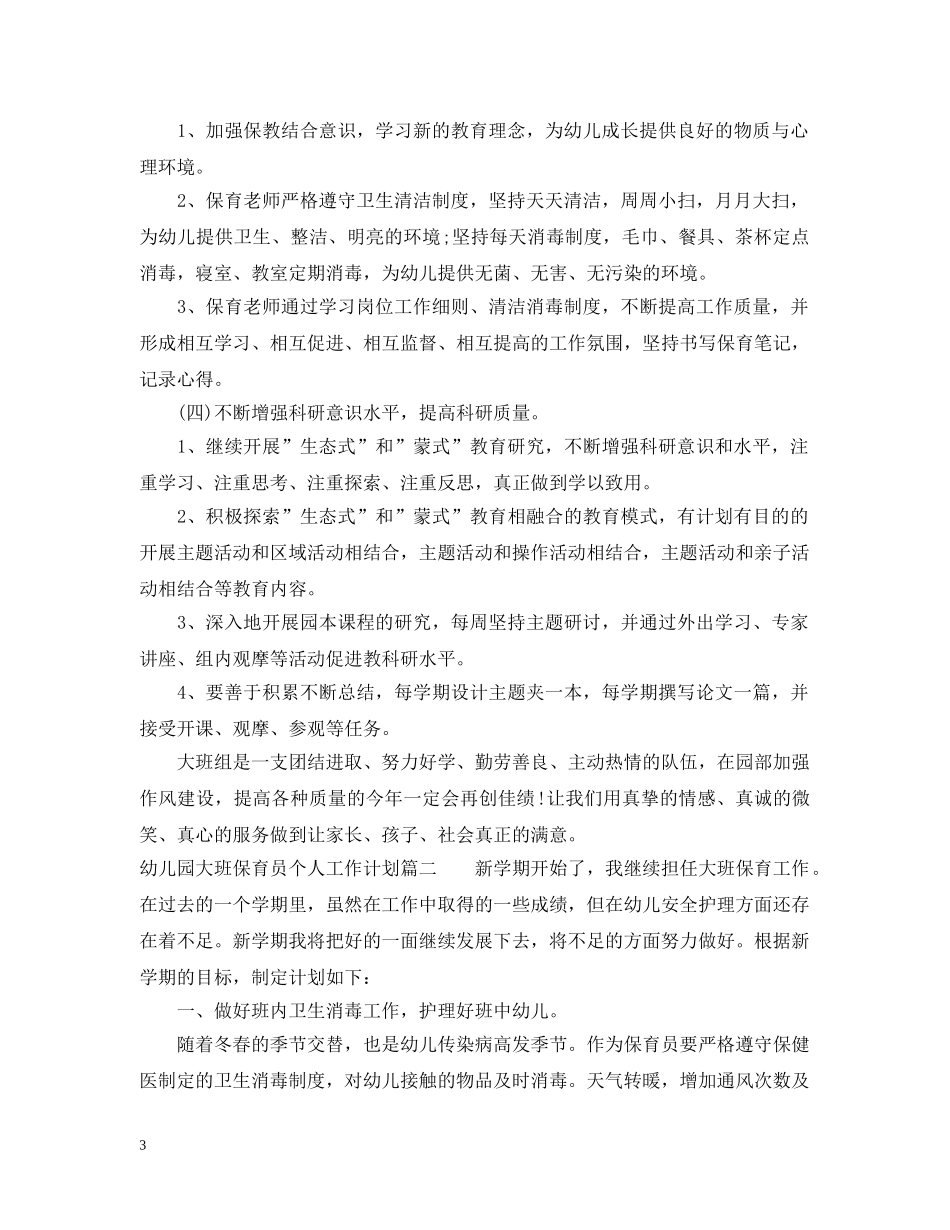 1、加强保教结合意识，学习新的教育理念，为幼儿成长提供良好的物质与心理环境。

2、保育老师严格遵守卫生清洁制度，坚持天天清洁，周周小扫，月月大扫，为幼儿提供卫生、整洁、明亮的环境;坚持每天消毒制度，毛巾、餐具、茶杯定点消毒，寝室、教室定期消毒，为幼儿提供无菌、无害、无污染的环境。

3、保育老师通过学习岗位工作细则、清洁消毒制度，不断提高工作质量，并形成相互学习、相互促进、相互监督、相互提高的工作氛围，坚持书写保育笔记，记录心得。

(四)不断增强科研意识水平，提高科研质量。

1、继续开展”生态式”和”蒙式”教育研究，不断增强科研意识和水平，注重学习、注重思考、注重探索、注重反思，真正做到学以致用。

2、积极探索”生态式”和”蒙式”教育相融合的教育模式，有计划有目的的开展主题活动和区域活动相结合，主题活动和操作活动相结合，主题活动和亲子活动相结合等教育内容。

3、深入地开展园本课程的研究，每周坚持主题研讨，并通过外出学习、专家讲座、组内观摩等活动促进教科研水平。

4、要善于积累不断总结，每学期设计主题夹一本，每学期撰写论文一篇，并接受开课、观摩、参观等任务。

大班组是一支团结进取、努力好学、勤劳善良、主动热情的队伍，在园部加强作风建设，提高各种质量的今年一定会再创佳绩!让我们用真挚的情感、真诚的微笑、真心的服务做到让家长、孩子、社会真正的满意。

幼儿园大班保育员个人工作计划篇二　　新学期开始了，我继续担任大班保育工作。在过去的一个学期里，虽然在工作中取得的一些成绩，但在幼儿安全护理方面还存在着不足。新学期我将把好的一面继续发展下去，将不足的方面努力做好。根据新学期的目标，制定计划如下：

一、做好班内卫生消毒工作，护理好班中幼儿。

随着冬春的季节交替，也是幼儿传染病高发季节。作为保育员要严格遵守保健医制定的卫生消毒制度，对幼儿接触的物品及时消毒。天气转暖，增加通风次数及

3